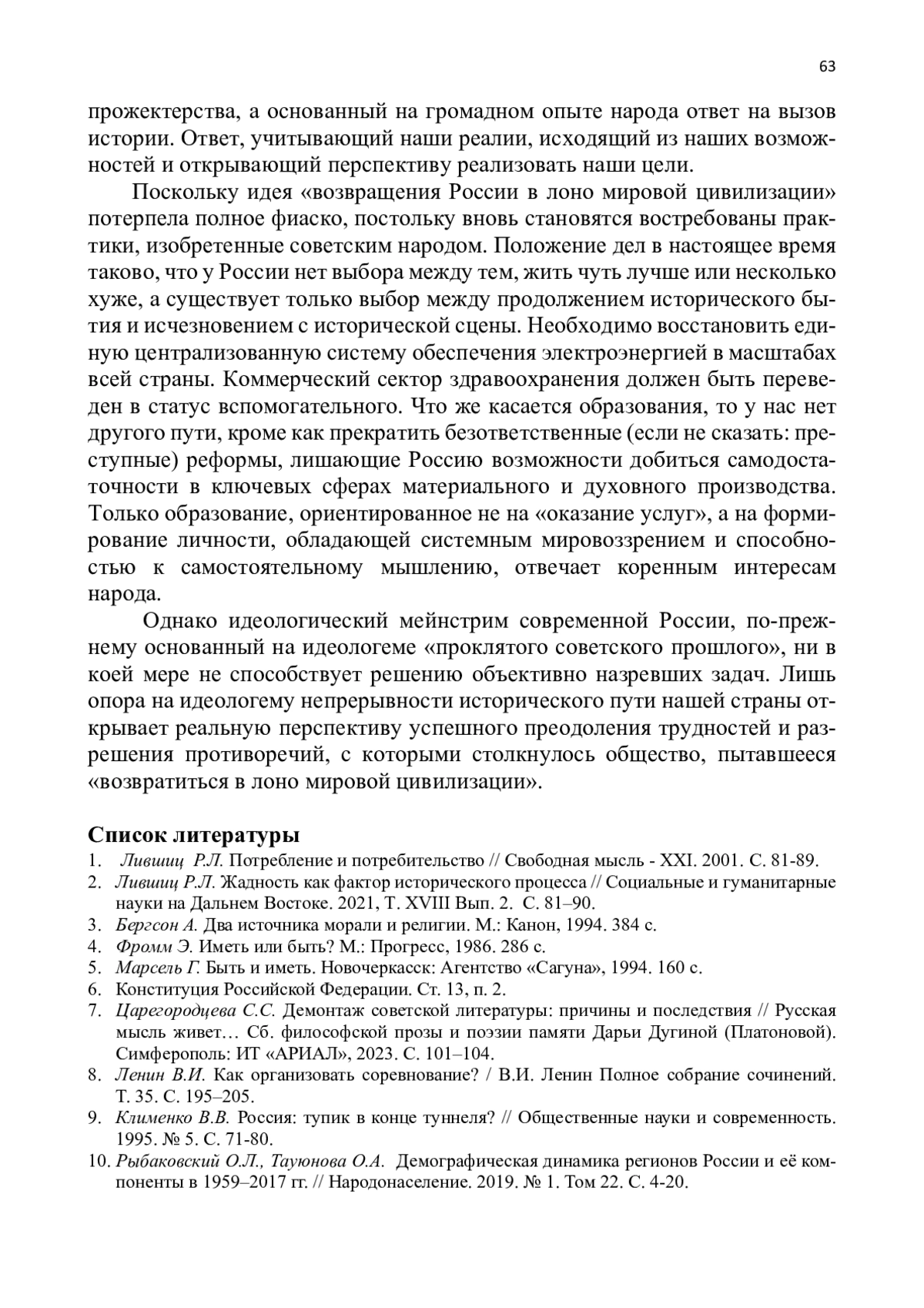 63

прожектерства, а основанный на громадном опыте народа ответ на вызов истории. Ответ, учитывающий наши реалии, исходящий из наших возможностей и открывающий перспективу реализовать наши цели.

Поскольку идея «возвращения России в лоно мировой цивилизации» потерпела полное фиаско, постольку вновь становятся востребованы практики, изобретенные советским народом. Положение дел в настоящее время таково, что у России нет выбора между тем, жить чуть лучше или несколько хуже, а существует только выбор между продолжением исторического бытия и исчезновением с исторической сцены. Необходимо восстановить единую централизованную систему обеспечения электроэнергией в масштабах всей страны. Коммерческий сектор здравоохранения должен быть переведен в статус вспомогательного. Что же касается образования, то у нас нет другого пути, кроме как прекратить безответственные (если не сказать: преступные) реформы, лишающие Россию возможности добиться самодостаточности в ключевых сферах материального и духовного производства. Только образование, ориентированное не на «оказание услуг», а на формирование личности, обладающей системным мировоззрением и способностью к самостоятельному мышлению, отвечает коренным интересам народа.

Однако идеологический мейнстрим современной России, по-прежнему основанный на идеологеме «проклятого советского прошлого», ни в коей мере не способствует решению объективно назревших задач. Лишь опора на идеологему непрерывности исторического пути нашей страны открывает реальную перспективу успешного преодоления трудностей и разрешения противоречий, с которыми столкнулось общество, пытавшееся «возвратиться в лоно мировой цивилизации».

Список литературы
1. Лившиц Р.Л. Потребление и потребительство // Свободная мысль - XXI. 2001. С. 81-89.
2. Лившиц Р.Л. Жадность как фактор исторического процесса // Социальные и гуманитарные науки на Дальнем Востоке. 2021, Т. XVIII Вып. 2. С. 81–90.
3. Бергсон А. Два источника морали и религии. М.: Канон, 1994. 384 с.
4. Фромм Э. Иметь или быть? М.: Прогресс, 1986. 286 с.
5. Марсель Г. Быть и иметь. Новочеркасск: Агентство «Сагуна», 1994. 160 с.
6. Конституция Российской Федерации. Ст. 13, п. 2.
7. Царегородцева С.С. Демонтаж советской литературы: причины и последствия // Русская мысль живет… Сб. философской прозы и поэзии памяти Дарьи Дугиной (Платоновой). Симферополь: ИТ «АРИАЛ», 2023. С. 101–104.
8. Ленин В.И. Как организовать соревнование? / В.И. Ленин Полное собрание сочинений. Т. 35. С. 195–205.
9. Клименко В.В. Россия: тупик в конце туннеля? // Общественные науки и современность. 1995. № 5. С. 71-80.
10. Рыбаковский О.Л., Тауюнова О.А. Демографическая динамика регионов России и её компоненты в 1959–2017 гг. // Народонаселение. 2019. № 1. Том 22. С. 4-20.